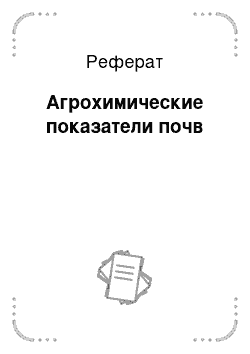 Реферат

Агрохимические показатели почв